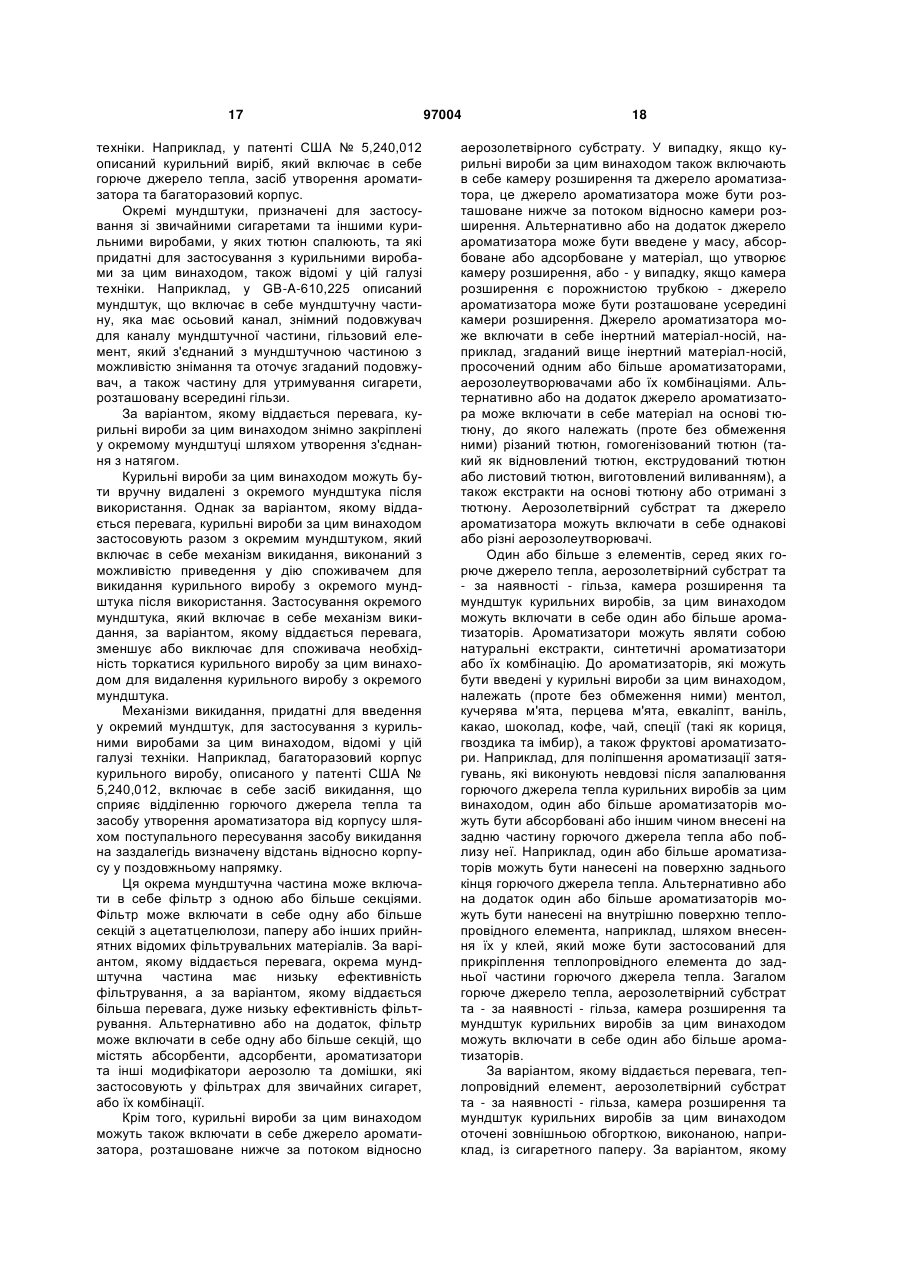 17 97004 18

техніки. Наприклад, у патенті США № 5,240,012 описаний курильний виріб, який включає в себе горюче джерело тепла, засіб утворення ароматизатора та багаторазовий корпус.

Окремі мундштуки, призначені для застосування зі звичайними сигаретами та іншими курильними виробами, у яких тютюн спалюють, та які придатні для застосування з курильними виробами за цим винаходом, також відомі у цій галузі техніки. Наприклад, у GB-A-610,225 описаний мундштук, що включає в себе мундштучну частину, яка має осьовий канал, знімний подовжувач для каналу мундштучної частини, гільзовий елемент, який з'єднаний з мундштучною частиною з можливістю знімання та оточує згаданий подовжувач, а також частину для утримування сигарети, розташовану всередині гільзи.

За варіантом, якому віддається перевага, курильні вироби за цим винаходом знімно закріплені у окремому мундштуці шляхом утворення з'єднання з натягом.

Курильні вироби за цим винаходом можуть бути вручну видалені з окремого мундштука після використання. Однак за варіантом, якому віддається перевага, курильні вироби за цим винаходом застосовують разом з окремим мундштуком, який включає в себе механізм викидання, виконаний з можливістю приведення у дію споживачем для викидання курильного виробу з окремого мундштука після використання. Застосування окремого мундштука, який включає в себе механізм викидання, за варіантом, якому віддається перевага, зменшує або виключає для споживача необхідність торкатися курильного виробу за цим винаходом для видалення курильного виробу з окремого мундштука.

Механізми викидання, придатні для введення у окремий мундштук, для застосування з курильними виробами за цим винаходом, відомі у цій галузі техніки. Наприклад, багаторазовий корпус курильного виробу, описаного у патенті США № 5,240,012, включає в себе засіб викидання, що сприяє відділенню горючого джерела тепла та засобу утворення ароматизатора від корпусу шляхом поступального пересування засобу викидання на заздалегідь визначену відстань відносно корпусу у поздовжньому напрямку.

Ця окрема мундштучна частина може включати в себе фільтр з одною або більше секціями. Фільтр може включати в себе одну або більше секцій з ацетатцелюлози, паперу або інших прийнятних відомих фільтрувальних матеріалів. За варіантом, якому віддається перевага, окрема мундштучна частина має низьку ефективність фільтрування, а за варіантом, якому віддається більша перевага, дуже низьку ефективність фільтрування. Альтернативно або на додаток, фільтр може включати в себе одну або більше секцій, що містять абсорбенти, адсорбенти, ароматизатори та інші модифікатори аерозолю та домішки, які застосовують у фільтрах для звичайних сигарет, або їх комбінації.

Крім того, курильні вироби за цим винаходом можуть також включати в себе джерело ароматизатора, розташоване нижче за потоком відносно аерозолетвірного субстрату. У випадку, якщо курильні вироби за цим винаходом також включають в себе камеру розширення та джерело ароматизатора, це джерело ароматизатора може бути розташоване нижче за потоком відносно камери розширення. Альтернативно або на додаток джерело ароматизатора може бути введене у масу, абсорбоване або адсорбоване у матеріал, що утворює камеру розширення, або - у випадку, якщо камера розширення є порожнистою трубкою - джерело ароматизатора може бути розташоване усередині камери розширення. Джерело ароматизатора може включати в себе інертний матеріал-носій, наприклад, згаданий вище інертний матеріал-носій, просочений одним або більше ароматизаторами, аерозолеутворювачами або їх комбінаціями. Альтернативно або на додаток джерело ароматизатора може включати в себе матеріал на основі тютюну, до якого належать (проте без обмеження ними) різаний тютюн, гомогенізований тютюн (такий як відновлений тютюн, екструдований тютюн або листовий тютюн, виготовлений виливанням), а також екстракти на основі тютюну або отримані з тютюну. Аерозолетвірний субстрат та джерело ароматизатора можуть включати в себе однакові або різні аерозолеутворювачі.

Один або більше з елементів, серед яких горюче джерело тепла, аерозолетвірний субстрат та - за наявності - гільза, камера розширення та мундштук курильних виробів, за цим винаходом можуть включати в себе один або більше ароматизаторів. Ароматизатори можуть являти собою натуральні екстракти, синтетичні ароматизатори або їх комбінацію. До ароматизаторів, які можуть бути введені у курильні вироби за цим винаходом, належать (проте без обмеження ними) ментол, кучерява м'ята, перцева м'ята, евкаліпт, ваніль, какао, шоколад, кофе, чай, спеції (такі як кориця, гвоздика та імбир), а також фруктові ароматизатори. Наприклад, для поліпшення ароматизації затягувань, які виконують невдовзі після запалювання горючого джерела тепла курильних виробів за цим винаходом, один або більше ароматизаторів можуть бути абсорбовані або іншим чином внесені на задню частину горючого джерела тепла або поблизу неї. Наприклад, один або більше ароматизаторів можуть бути нанесені на поверхню заднього кінця горючого джерела тепла. Альтернативно або на додаток один або більше ароматизаторів можуть бути нанесені на внутрішню поверхню теплопровідного елемента, наприклад, шляхом внесення їх у клей, який може бути застосований для прикріплення теплопровідного елемента до задньої частини горючого джерела тепла. Загалом горюче джерело тепла, аерозолетвірний субстрат та - за наявності - гільза, камера розширення та мундштук курильних виробів за цим винаходом можуть включати в себе один або більше ароматизаторів.

За варіантом, якому віддається перевага, теплопровідний елемент, аерозолетвірний субстрат та - за наявності - гільза, камера розширення та мундштук курильних виробів за цим винаходом оточені зовнішньою обгорткою, виконаною, наприклад, із сигаретного паперу. За варіантом, якому